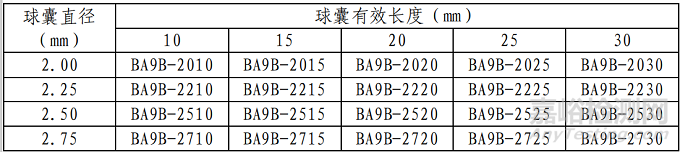 | 球囊直径（mm） | 球囊有效长度（mm） | | | | |
|---|---|---|---|---|---|
| | 10 | 15 | 20 | 25 | 30 |
| 2.00 | BA9B-2010 | BA9B-2015 | BA9B-2020 | BA9B-2025 | BA9B-2030 |
| 2.25 | BA9B-2210 | BA9B-2215 | BA9B-2220 | BA9B-2225 | BA9B-2230 |
| 2.50 | BA9B-2510 | BA9B-2515 | BA9B-2520 | BA9B-2525 | BA9B-2530 |
| 2.75 | BA9B-2710 | BA9B-2715 | BA9B-2720 | BA9B-2725 | BA9B-2730 |

嘉峪检测网